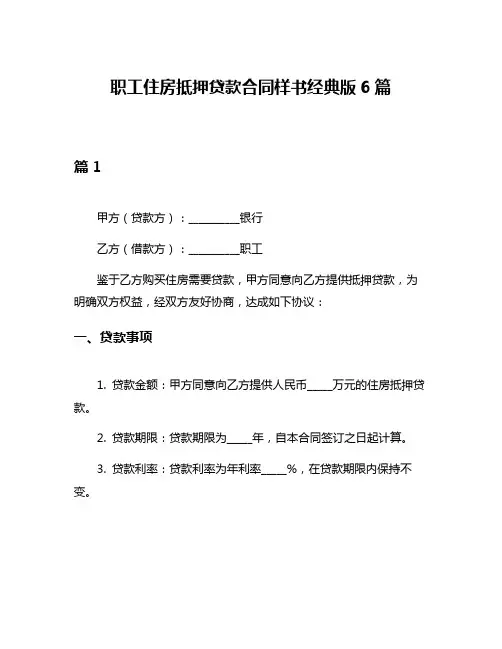 职工住房抵押贷款合同样书经典版 6 篇

篇 1

甲方（贷款方）：__________银行

乙方（借款方）：__________职工

鉴于乙方购买住房需要贷款，甲方同意向乙方提供抵押贷款，为明确双方权益，经双方友好协商，达成如下协议：

一、贷款事项

1. 贷款金额：甲方同意向乙方提供人民币_____万元的住房抵押贷款。

2. 贷款期限：贷款期限为_____年，自本合同签订之日起计算。

3. 贷款利率：贷款利率为年利率_____%，在贷款期限内保持不变。